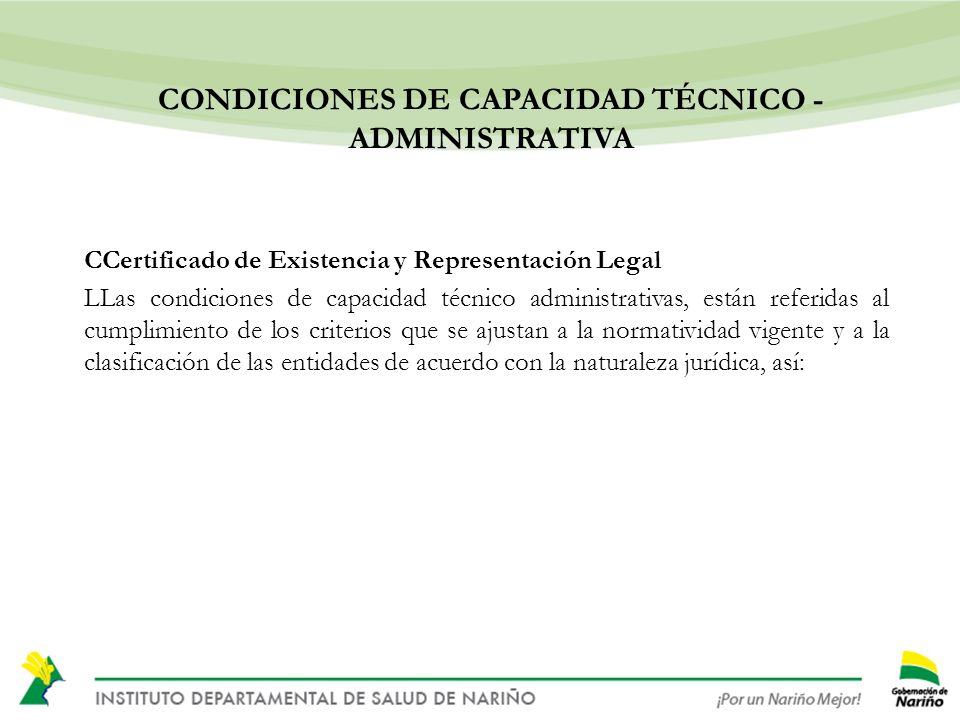 CONDICIONES DE CAPACIDAD TÉCNICO - ADMINISTRATIVA

CCertificado de Existencia y Representación Legal

LLas condiciones de capacidad técnico administrativas, están referidas al cumplimiento de los criterios que se ajustan a la normatividad vigente y a la clasificación de las entidades de acuerdo con la naturaleza jurídica, así:

INSTITUTO DEPARTAMENTAL DE SALUD DE NARIÑO

¡Por un Nariño Mejor!

Gobernación de Nariño